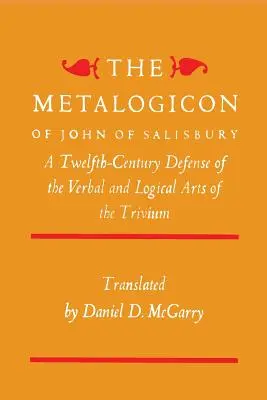 THE
METALOGICON
OF JOHN OF SALISBURY
A Twelfth-Century Defense of the Verbal and Logical Arts of the Trivium

Translated
by Daniel D. McGarry